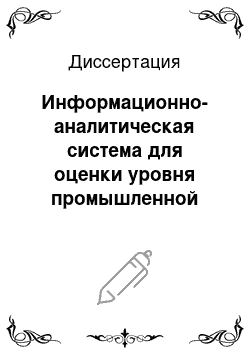 Диссертация

Информационно-аналитическая система для оценки уровня промышленной